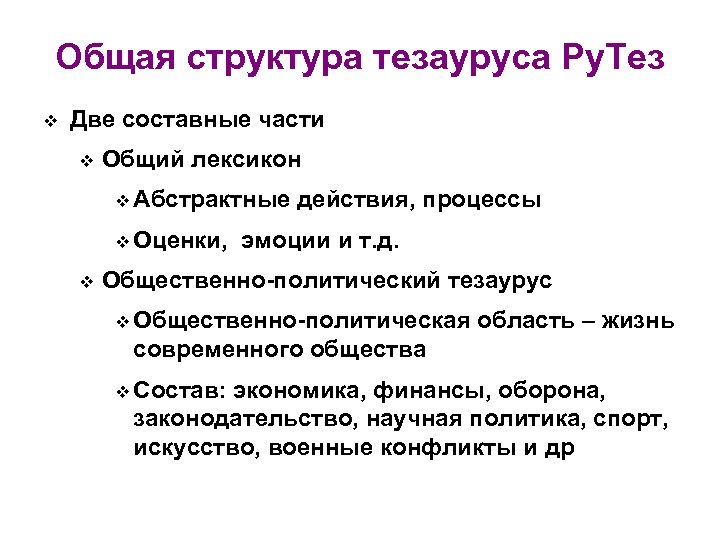 Общая структура тезауруса РуТез

❖ Две составные части

❖ Общий лексикон

❖ Абстрактные действия, процессы

❖ Оценки, эмоции и т.д.

❖ Общественно-политический тезаурус

❖ Общественно-политическая область – жизнь современного общества

❖ Состав: экономика, финансы, оборона, законодательство, научная политика, спорт, искусство, военные конфликты и др